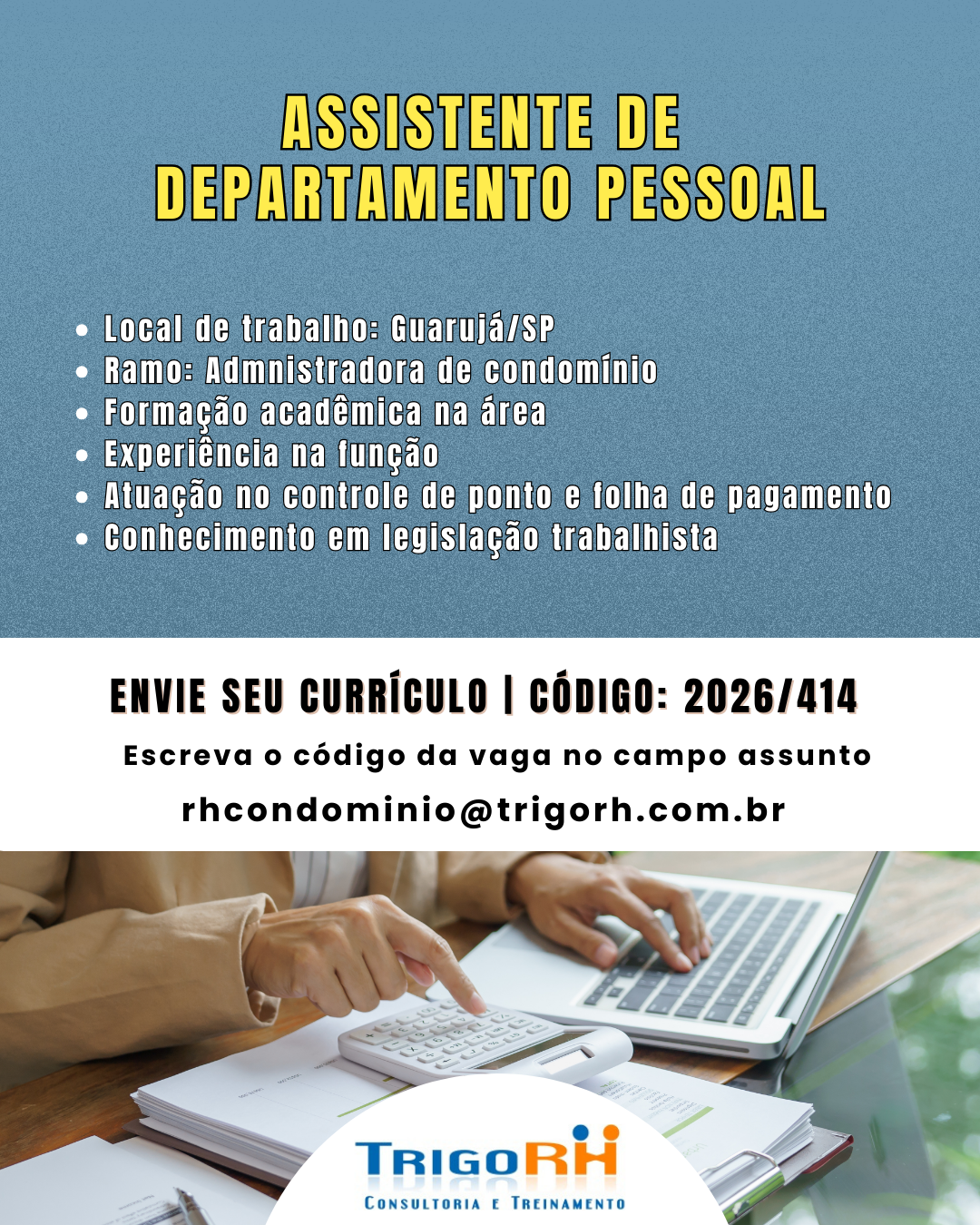 ASSISTENTE DE
DEPARTAMENTO PESSOAL

• Local de trabalho: Guarujá/SP
• Ramo: Admnistradora de condomínio
• Formação acadêmica na área
• Experiência na função
• Atuação no controle de ponto e folha de pagamento
• Conhecimento em legislação trabalhista

ENVIE SEU CURRÍCULO | CÓDIGO: 2026/414

Escreva o código da vaga no campo assunto

rhcondominio@trigorh.com.br

TRIGORH
CONSULTORIA E TREINAMENTO